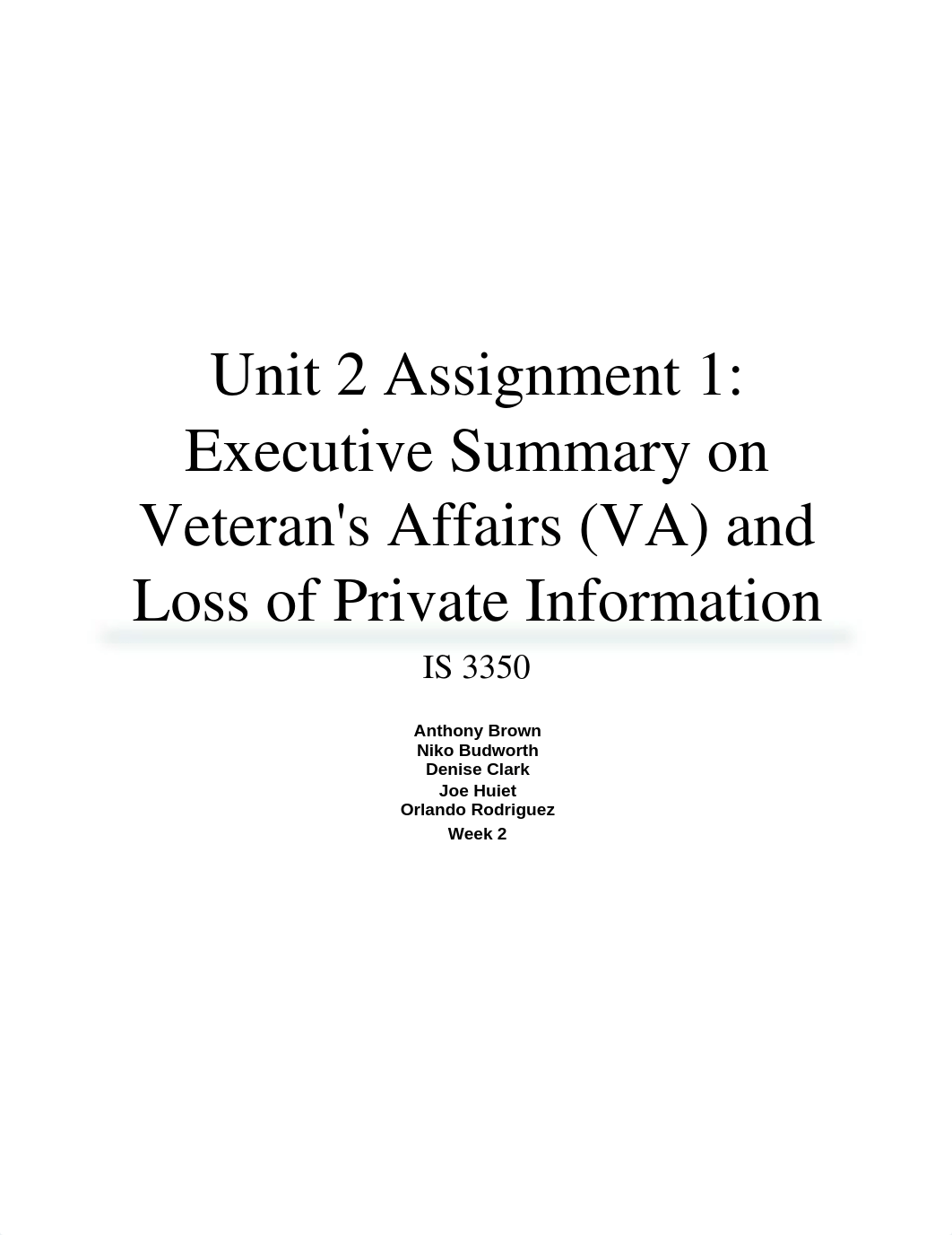 Unit 2 Assignment 1: Executive Summary on Veteran's Affairs (VA) and Loss of Private Information

IS 3350

Anthony Brown
Niko Budworth
Denise Clark
Joe Huiet
Orlando Rodriguez
Week 2